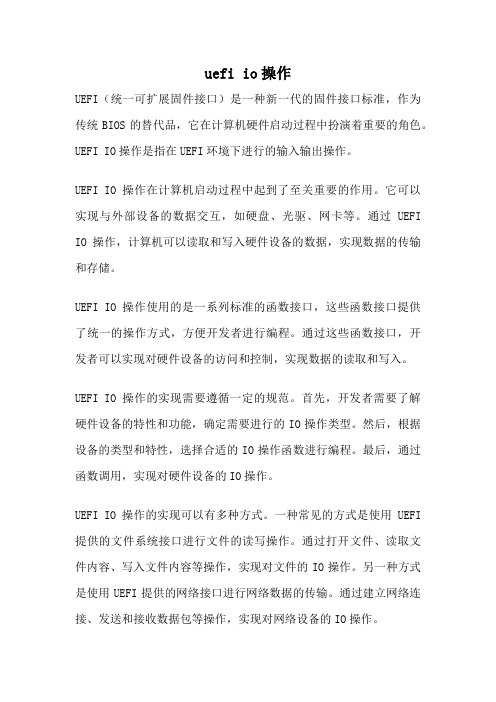 uefi io操作

UEFI（统一可扩展固件接口）是一种新一代的固件接口标准，作为传统BIOS的替代品，它在计算机硬件启动过程中扮演着重要的角色。UEFI IO操作是指在UEFI环境下进行的输入输出操作。

UEFI IO 操作在计算机启动过程中起到了至关重要的作用。它可以实现与外部设备的数据交互，如硬盘、光驱、网卡等。通过 UEFI IO 操作，计算机可以读取和写入硬件设备的数据，实现数据的传输和存储。

UEFI IO 操作使用的是一系列标准的函数接口，这些函数接口提供了统一的操作方式，方便开发者进行编程。通过这些函数接口，开发者可以实现对硬件设备的访问和控制，实现数据的读取和写入。

UEFI IO 操作的实现需要遵循一定的规范。首先，开发者需要了解硬件设备的特性和功能，确定需要进行的IO操作类型。然后，根据设备的类型和特性，选择合适的IO操作函数进行编程。最后，通过函数调用，实现对硬件设备的IO操作。

UEFI IO 操作的实现可以有多种方式。一种常见的方式是使用 UEFI 提供的文件系统接口进行文件的读写操作。通过打开文件、读取文件内容、写入文件内容等操作，实现对文件的IO操作。另一种方式是使用UEFI提供的网络接口进行网络数据的传输。通过建立网络连接、发送和接收数据包等操作，实现对网络设备的IO操作。